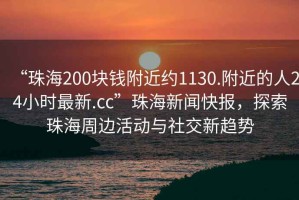 “珠海200块钱附近约1130.附近的人24小时最新.cc”珠海新闻快报，探索珠海周边活动与社交新趋势